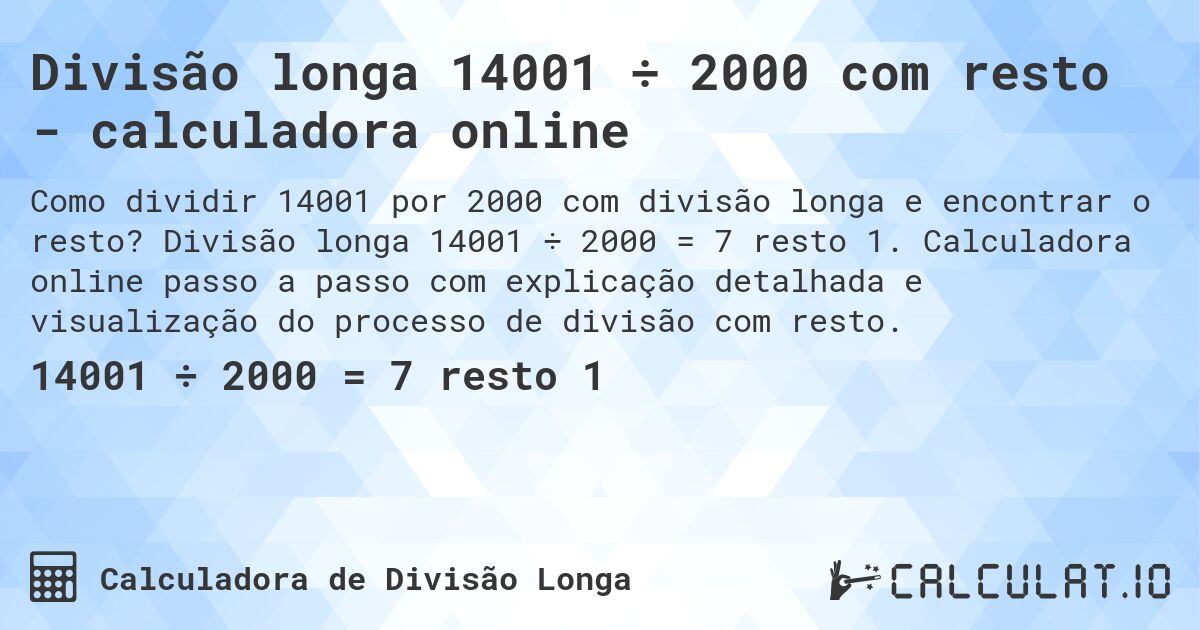 Divisão longa 14001 ÷ 2000 com resto - calculadora online

Como dividir 14001 por 2000 com divisão longa e encontrar o resto? Divisão longa 14001 ÷ 2000 = 7 resto 1. Calculadora online passo a passo com explicação detalhada e visualização do processo de divisão com resto.

14001 ÷ 2000 = 7 resto 1

Calculadora de Divisão Longa

CALCULAT.IO